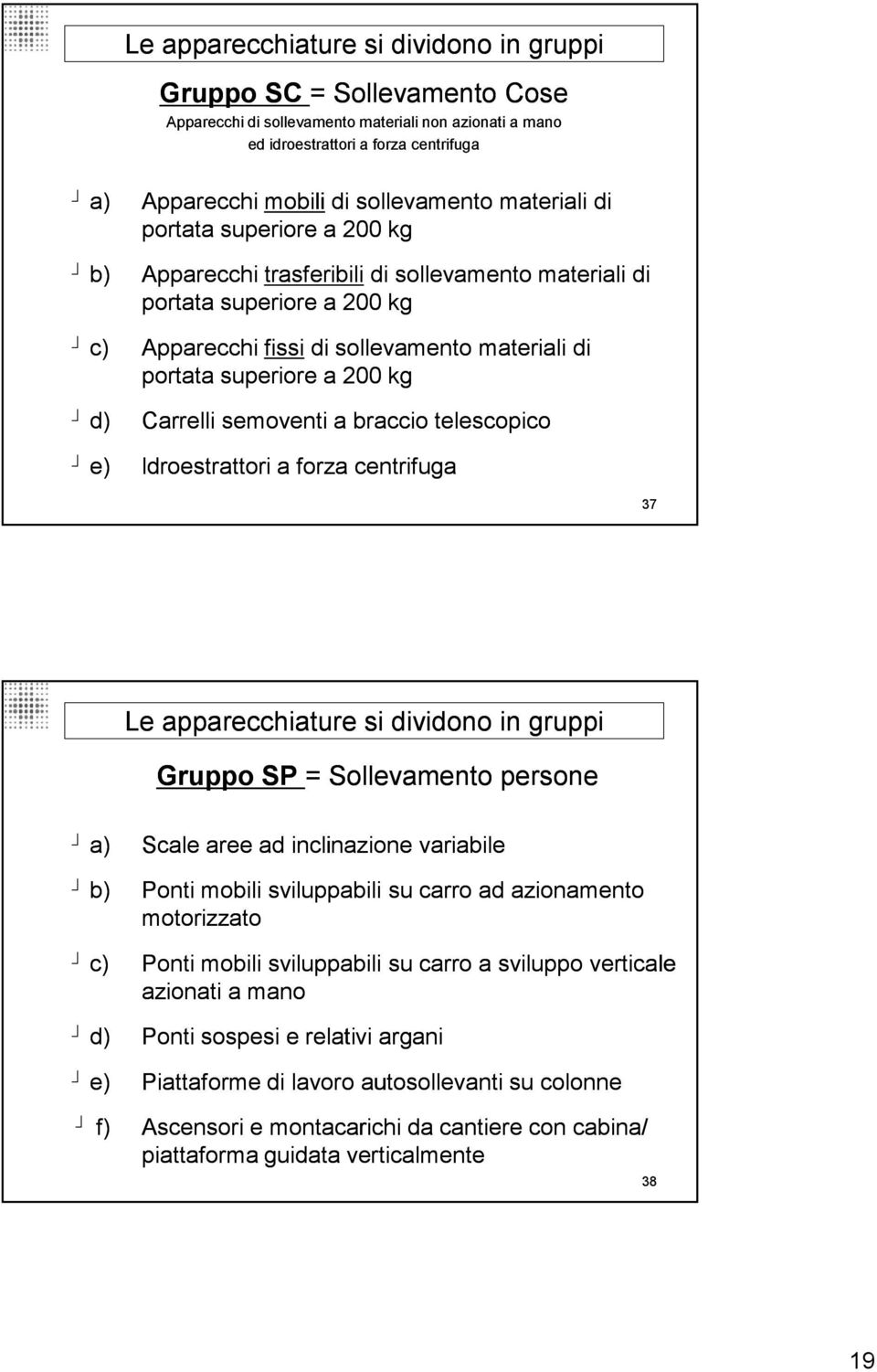 Le apparecchiature si dividono in gruppi

Gruppo SC = Sollevamento Cose

Apparecchi di sollevamento materiali non azionati a mano ed idroestrattori a forza centrifuga

a) Apparecchi mobili di sollevamento materiali di portata superiore a 200 kg

b) Apparecchi trasferibili di sollevamento materiali di portata superiore a 200 kg

c) Apparecchi fissi di sollevamento materiali di portata superiore a 200 kg

d) Carrelli semoventi a braccio telescopico

e) Idroestrattori a forza centrifuga

37

Le apparecchiature si dividono in gruppi

Gruppo SP = Sollevamento persone

a) Scale aree ad inclinazione variabile

b) Ponti mobili sviluppabili su carro ad azionamento motorizzato

c) Ponti mobili sviluppabili su carro a sviluppo verticale azionati a mano

d) Ponti sospesi e relativi argani

e) Piattaforme di lavoro autosollevanti su colonne

f) Ascensori e montacarichi da cantiere con cabina/ piattaforma guidata verticalmente

38

19